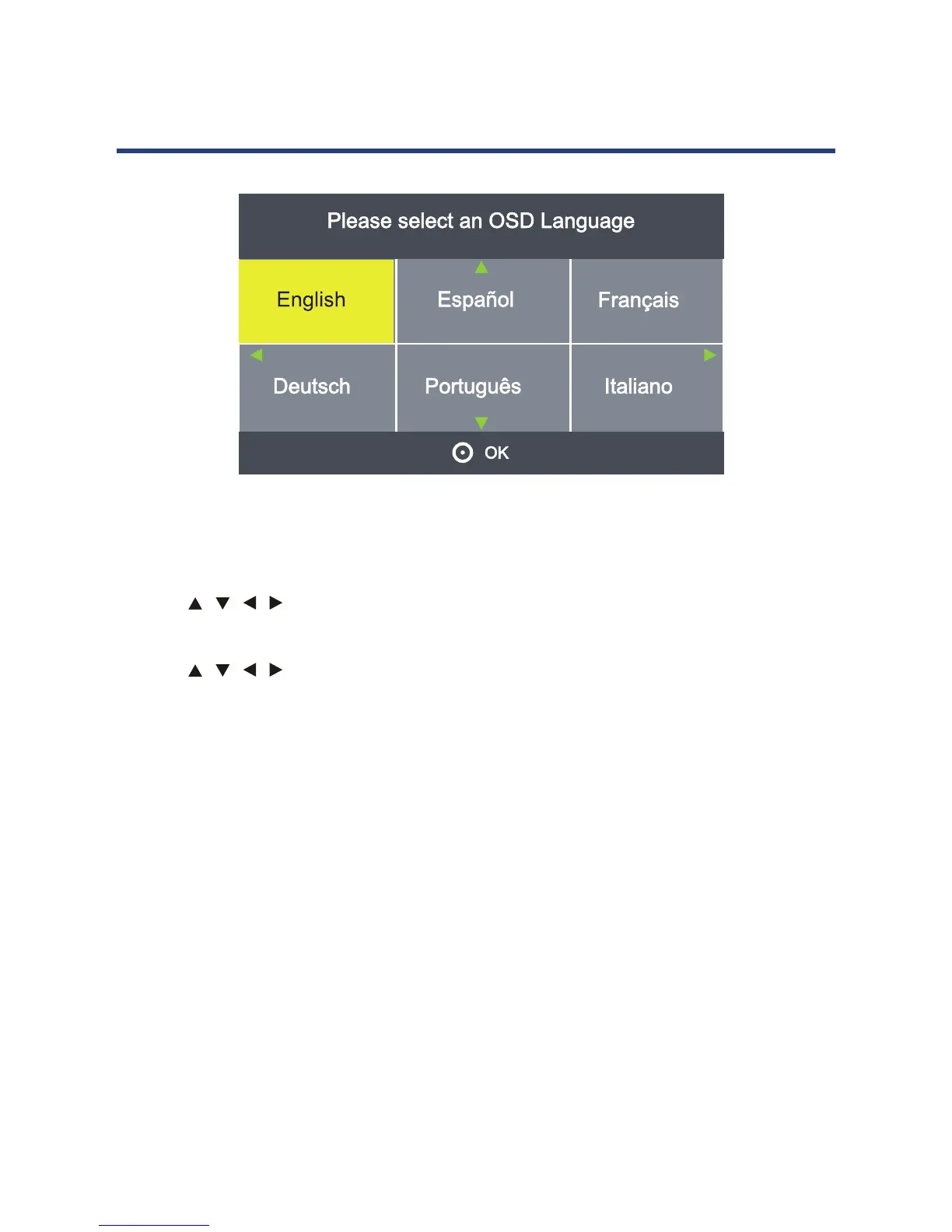 Please select an OSD Language

English Español Français

Deutsch Português Italiano

OK

▲ ▼ ◀ ▶

▲ ▼ ◀ ▶